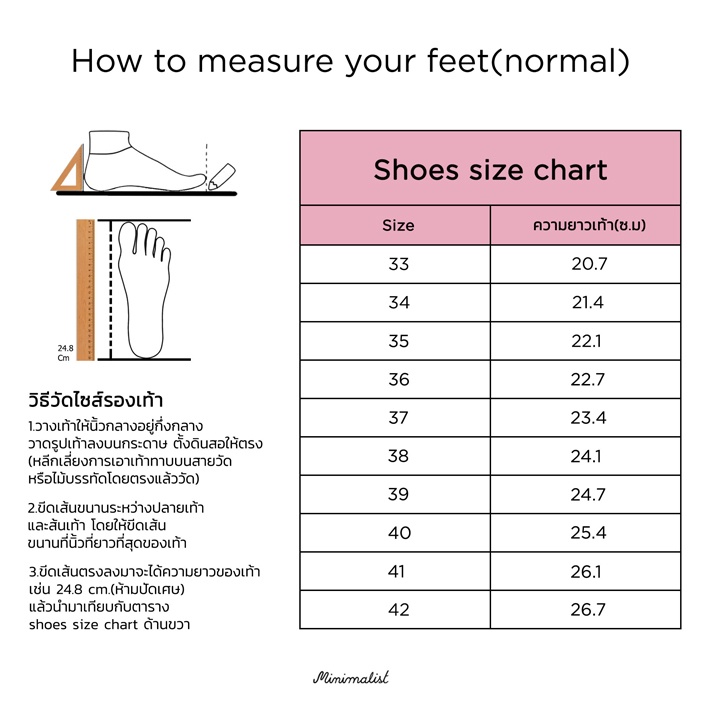 How to measure your feet(normal)

24.8 Cm

วิธีวัดไซส์รองเท้า

1.วางเท้าให้นิ้วกลางอยู่กึ่งกลาง วาดรูปเท้าลงบนกระดาษ ตั้งดินสอให้ตรง (หลีกเลี่ยงการเอาเท้าทาบบนสายวัด หรือไม้บรรทัดโดยตรงแล้ววัด)

2.ขีดเส้นขนานระหว่างปลายเท้า และส้นเท้า โดยให้ขีดเส้น ขนานที่นิ้วที่ยาวที่สุดของเท้า

3.ขีดเส้นตรงลงมาจะได้ความยาวของเท้า เช่น 24.8 cm.(ห้ามปัดเศษ) แล้วนำมาเทียบกับตาราง shoes size chart ด้านขวา

Shoes size chart

| Size | ความยาวเท้า(ซ.ม) |
|---|---|
| 33 | 20.7 |
| 34 | 21.4 |
| 35 | 22.1 |
| 36 | 22.7 |
| 37 | 23.4 |
| 38 | 24.1 |
| 39 | 24.7 |
| 40 | 25.4 |
| 41 | 26.1 |
| 42 | 26.7 |

Minimalist